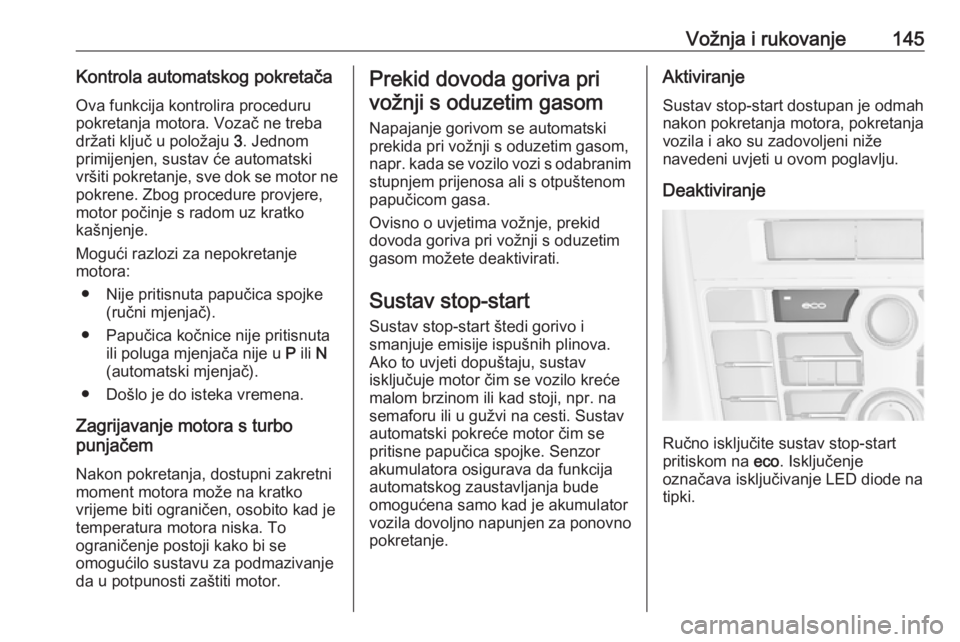 Vožnja i rukovanje 145

Kontrola automatskog pokretača

Ova funkcija kontrolira proceduru pokretanja motora. Vozač ne treba držati ključ u položaju 3. Jednom primijenjen, sustav će automatski vršiti pokretanje, sve dok se motor ne pokrene. Zbog procedure provjere, motor počinje s radom uz kratko kašnjenje.

Mogući razlozi za nepokretanje motora:

● Nije pritisnuta papučica spojke (ručni mjenjač).

● Papučica kočnice nije pritisnuta ili poluga mjenjača nije u P ili N (automatski mjenjač).

● Došlo je do isteka vremena.

Zagrijavanje motora s turbo punjačem

Nakon pokretanja, dostupni zakretni moment motora može na kratko vrijeme biti ograničen, osobito kad je temperatura motora niska. To ograničenje postoji kako bi se omogućilo sustavu za podmazivanje da u potpunosti zaštiti motor.

Prekid dovoda goriva pri vožnji s oduzetim gasom

Napajanje gorivom se automatski prekida pri vožnji s oduzetim gasom, napr. kada se vozilo vozi s odabranim stupnjem prijenosa ali s otpuštenom papučicom gasa.

Ovisno o uvjetima vožnje, prekid dovoda goriva pri vožnji s oduzetim gasom možete deaktivirati.

Sustav stop-start

Sustav stop-start štedi gorivo i smanjuje emisije ispušnih plinova. Ako to uvjeti dopuštaju, sustav isključuje motor čim se vozilo kreće malom brzinom ili kad stoji, npr. na semaforu ili u gužvi na cesti. Sustav automatski pokreće motor čim se pritisne papučica spojke. Senzor akumulatora osigurava da funkcija automatskog zaustavljanja bude omogućena samo kad je akumulator vozila dovoljno napunjen za ponovno pokretanje.

Aktiviranje

Sustav stop-start dostupan je odmah nakon pokretanja motora, pokretanja vozila i ako su zadovoljeni niže navedeni uvjeti u ovom poglavlju.

Deaktiviranje

eco

Ručno isključite sustav stop-start pritiskom na eco. Isključenje označava isključivanje LED diode na tipki.

carmanualsonline.info